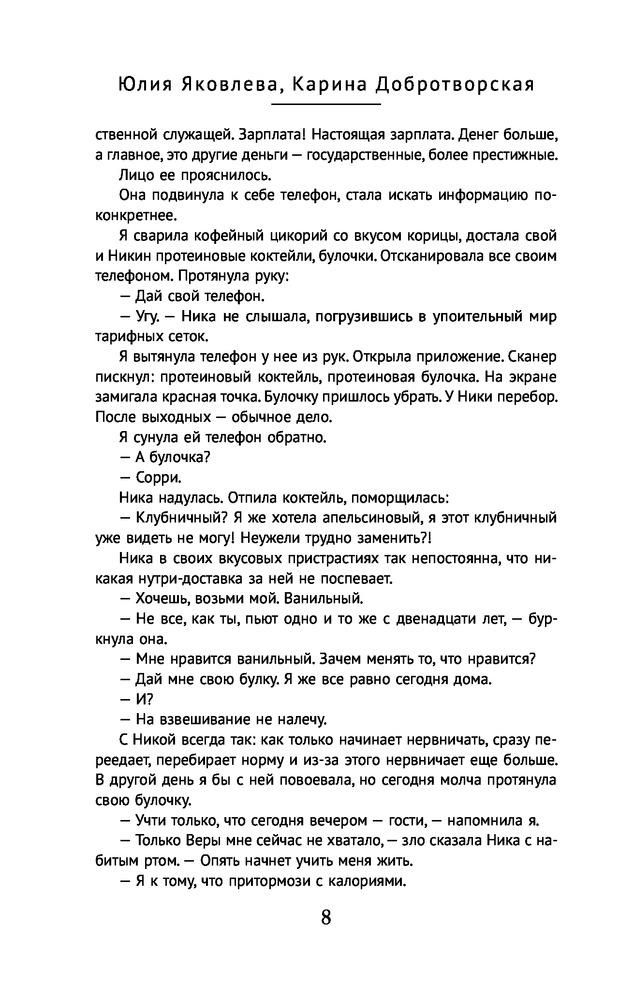 Юлия Яковлева, Карина Добротворская

ственной служащей. Зарплата! Настоящая зарплата. Денег больше, а главное, это другие деньги — государственные, более престижные.

Лицо ее прояснилось.

Она подвинула к себе телефон, стала искать информацию поконкретнее.

Я сварила кофейный цикорий со вкусом корицы, достала свой и Никин протеиновые коктейли, булочки. Отсканировала все своим телефоном. Протянула руку:

— Дай свой телефон.

— Угу. — Ника не слышала, погрузившись в упоительный мир тарифных сеток.

Я вытянула телефон у нее из рук. Открыла приложение. Сканер пискнул: протеиновый коктейль, протеиновая булочка. На экране замигала красная точка. Булочку пришлось убрать. У Ники перебор. После выходных — обычное дело.

Я сунула ей телефон обратно.

— А булочка?

— Сорри.

Ника надулась. Отпила коктейль, поморщилась:

— Клубничный? Я же хотела апельсиновый, я этот клубничный уже видеть не могу! Неужели трудно заменить?!

Ника в своих вкусовых пристрастиях так непостоянна, что никакая нутри-доставка за ней не поспевает.

— Хочешь, возьми мой. Ванильный.

— Не все, как ты, пьют одно и то же с двенадцати лет, — буркнула она.

— Мне нравится ванильный. Зачем менять то, что нравится?

— Дай мне свою булку. Я же все равно сегодня дома.

— И?

— На взвешивание не налечу.

С Никой всегда так: как только начинает нервничать, сразу переедает, перебирает норму и из-за этого нервничает еще больше. В другой день я бы с ней повоевала, но сегодня молча протянула свою булочку.

— Учти только, что сегодня вечером — гости, — напомнила я.

— Только Веры мне сейчас не хватало, — зло сказала Ника с набитым ртом. — Опять начнет учить меня жить.

— Я к тому, что притормози с калориями.

8